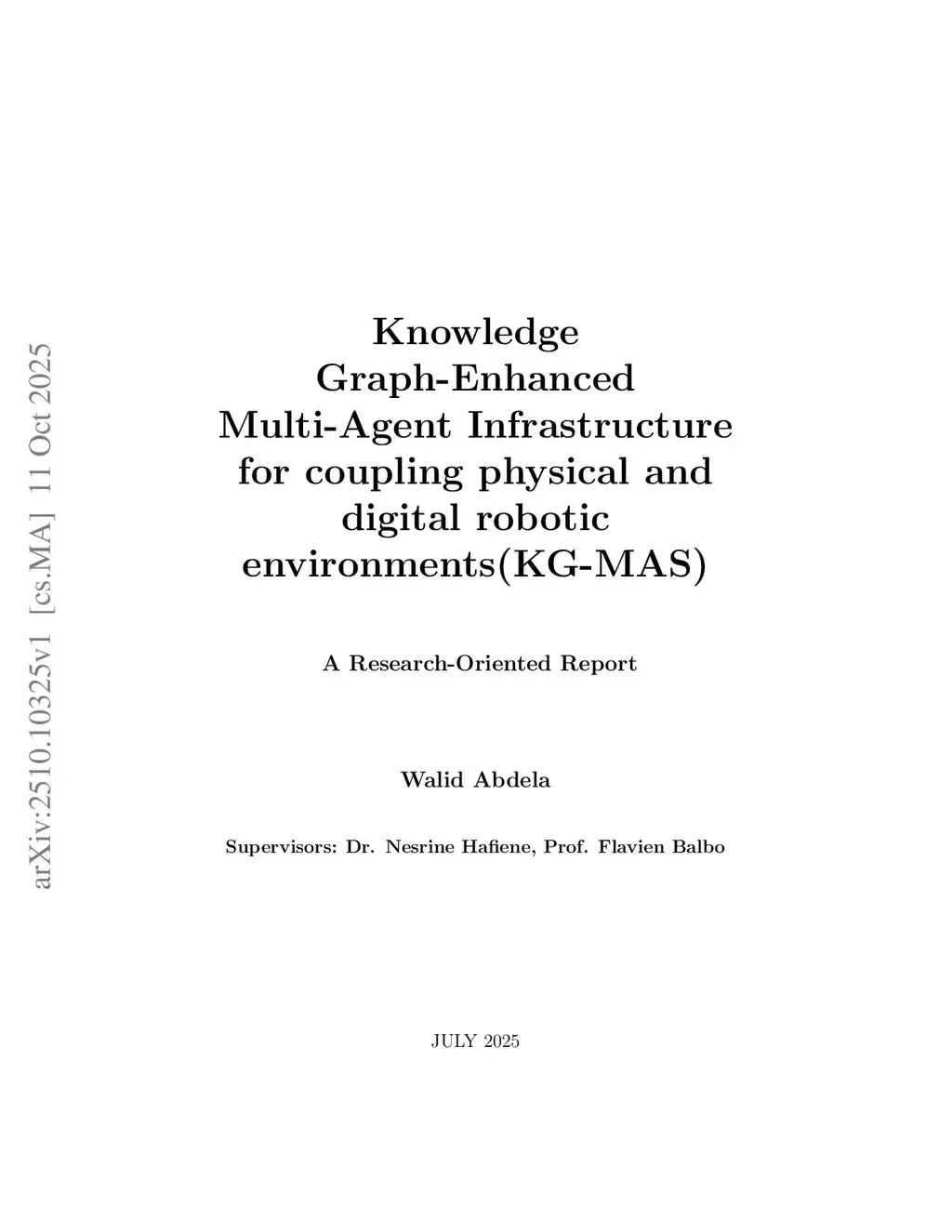 arXiv:2510.10325v1 [cs.MA] 11 Oct 2025

Knowledge Graph-Enhanced Multi-Agent Infrastructure for coupling physical and digital robotic environments(KG-MAS)

A Research-Oriented Report

Walid Abdela

Supervisors: Dr. Nesrine Hafiene, Prof. Flavien Balbo

JULY 2025